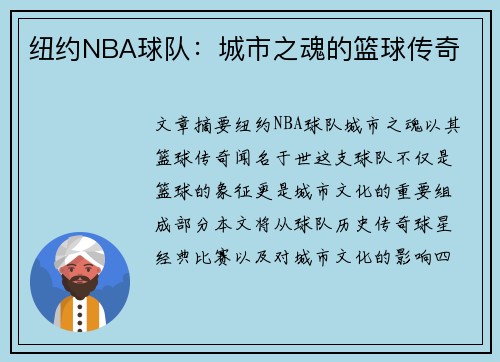 纽约NBA球队：城市之魂的篮球传奇

文章摘要纽约NBA球队城市之魂以其篮球传奇闻名于世这支球队不仅是篮球的象征更是城市文化的重要组成部分本文将从球队历史传奇球星经典比赛以及对城市文化的影响四